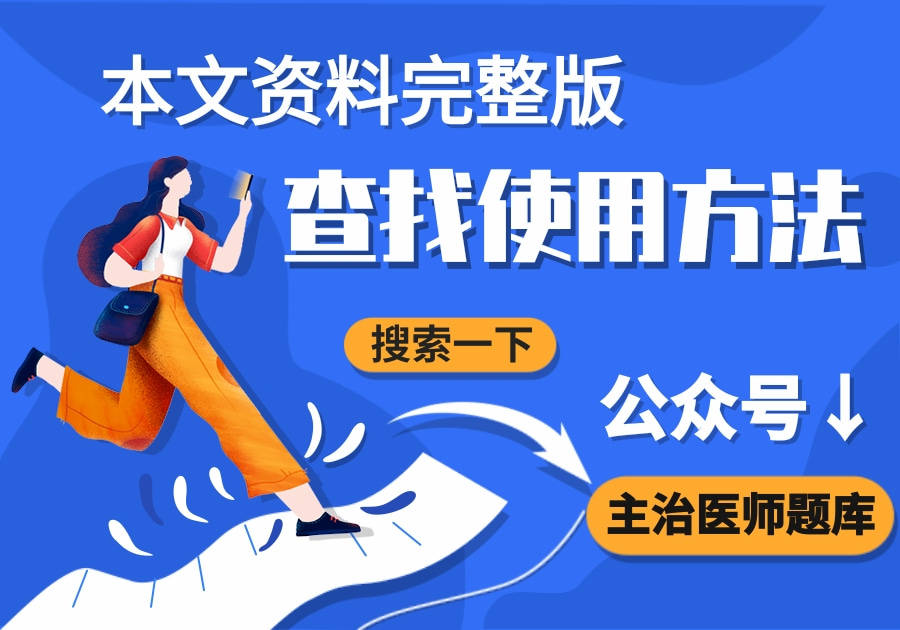 本文资料完整版

查找使用方法

搜索一下

公众号↓

主治医师题库